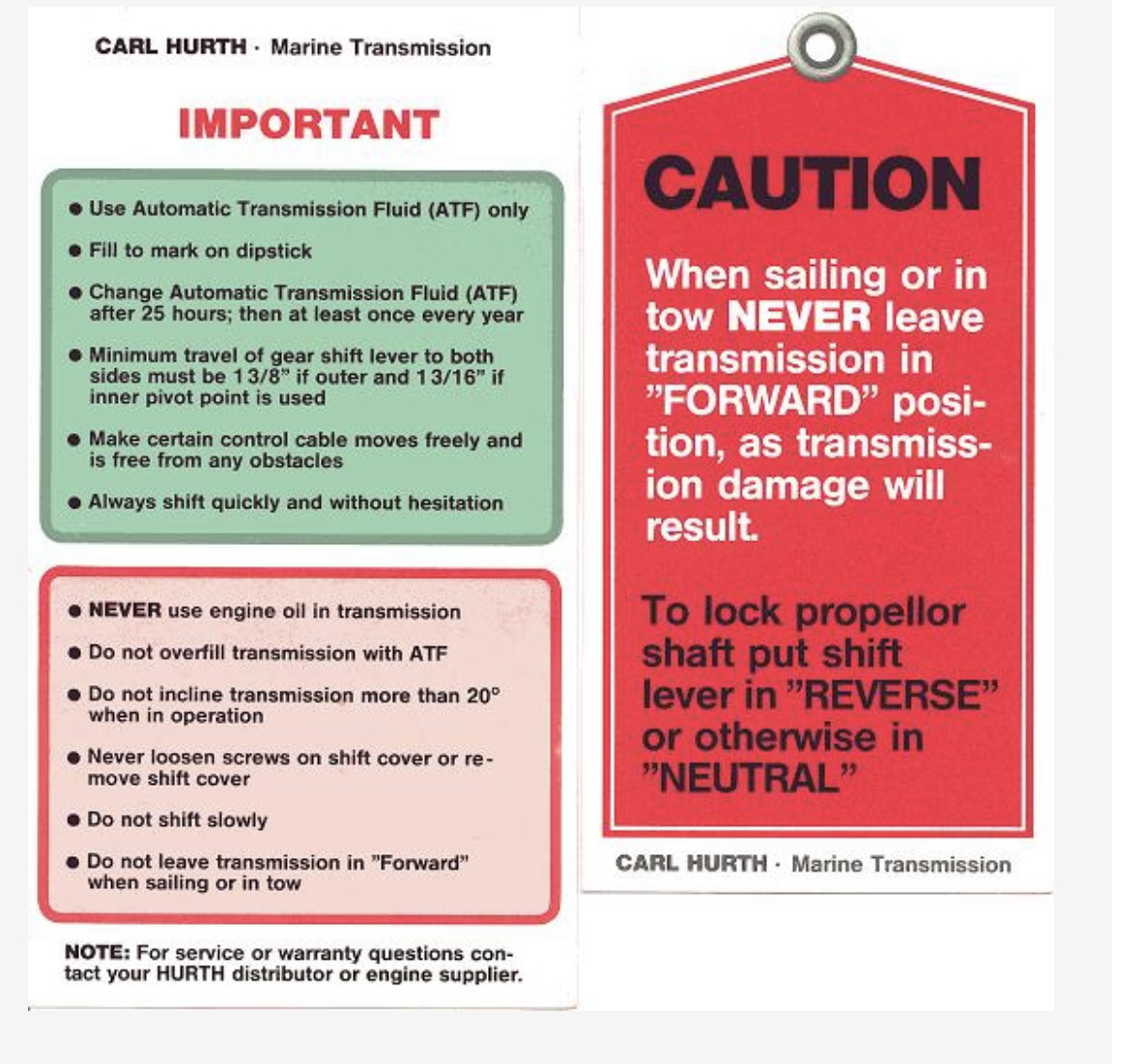 CARL HURTH · Marine Transmission

IMPORTANT

● Use Automatic Transmission Fluid (ATF) only

● Fill to mark on dipstick

● Change Automatic Transmission Fluid (ATF) after 25 hours; then at least once every year

● Minimum travel of gear shift lever to both sides must be 1 3/8" if outer and 1 3/16" if inner pivot point is used

● Make certain control cable moves freely and is free from any obstacles

● Always shift quickly and without hesitation

● NEVER use engine oil in transmission

● Do not overfill transmission with ATF

● Do not incline transmission more than 20° when in operation

● Never loosen screws on shift cover or remove shift cover

● Do not shift slowly

● Do not leave transmission in "Forward" when sailing or in tow

NOTE: For service or warranty questions contact your HURTH distributor or engine supplier.

CAUTION

When sailing or in tow NEVER leave transmission in "FORWARD" position, as transmission damage will result.

To lock propellor shaft put shift lever in "REVERSE" or otherwise in "NEUTRAL"

CARL HURTH · Marine Transmission